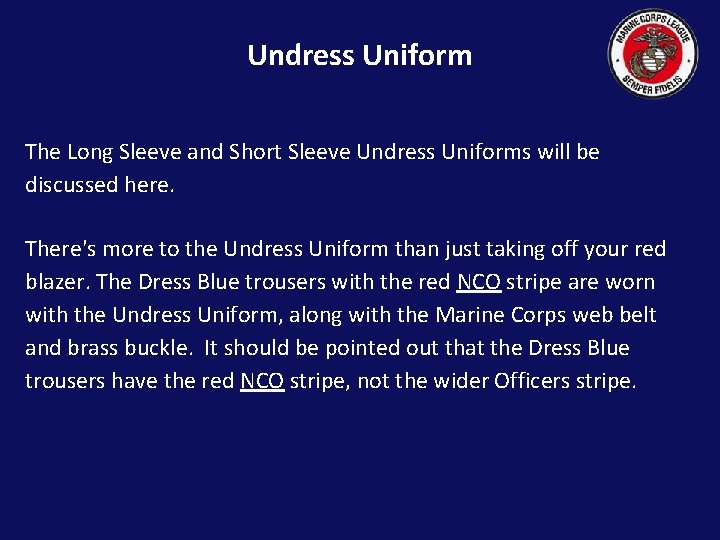 Undress Uniform

MARINE CORPS LEAGUE
SEMPER FIDELIS

The Long Sleeve and Short Sleeve Undress Uniforms will be discussed here.

There's more to the Undress Uniform than just taking off your red blazer. The Dress Blue trousers with the red NCO stripe are worn with the Undress Uniform, along with the Marine Corps web belt and brass buckle. It should be pointed out that the Dress Blue trousers have the red NCO stripe, not the wider Officers stripe.